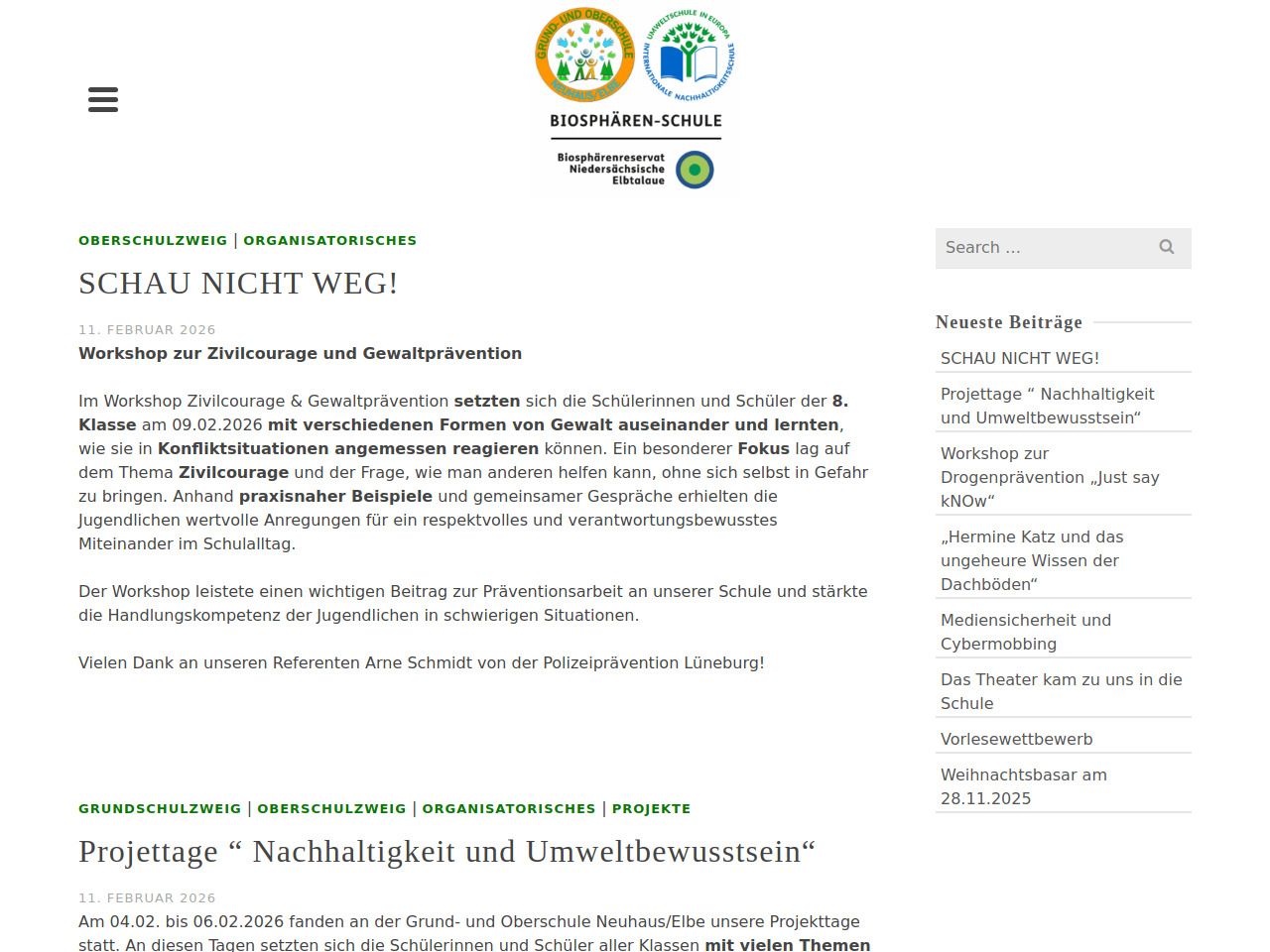 GRUND- UND OBERSCHULE NEUHAUS/ELBE

UMWELTSCHULE IN EUROPA
INTERNATIONALE NACHHALTIGKEITSSCHULE

BIOSPHÄREN-SCHULE

Biosphärenreservat Niedersächsische Elbtalaue

OBERSCHULZWEIG | ORGANISATORISCHES

SCHAU NICHT WEG!

11. FEBRUAR 2026

Workshop zur Zivilcourage und Gewaltprävention

Im Workshop Zivilcourage & Gewaltprävention setzten sich die Schülerinnen und Schüler der 8. Klasse am 09.02.2026 mit verschiedenen Formen von Gewalt auseinander und lernten, wie sie in Konfliktsituationen angemessen reagieren können. Ein besonderer Fokus lag auf dem Thema Zivilcourage und der Frage, wie man anderen helfen kann, ohne sich selbst in Gefahr zu bringen. Anhand praxisnaher Beispiele und gemeinsamer Gespräche erhielten die Jugendlichen wertvolle Anregungen für ein respektvolles und verantwortungsbewusstes Miteinander im Schulalltag.

Der Workshop leistete einen wichtigen Beitrag zur Präventionsarbeit an unserer Schule und stärkte die Handlungskompetenz der Jugendlichen in schwierigen Situationen.

Vielen Dank an unseren Referenten Arne Schmidt von der Polizeiprävention Lüneburg!

GRUNDSCHULZWEIG | OBERSCHULZWEIG | ORGANISATORISCHES | PROJEKTE

Projettage “ Nachhaltigkeit und Umweltbewusstsein“

11. FEBRUAR 2026

Am 04.02. bis 06.02.2026 fanden an der Grund- und Oberschule Neuhaus/Elbe unsere Projekttage statt. An diesen Tagen setzten sich die Schülerinnen und Schüler aller Klassen mit vielen Themen

Search …

Neueste Beiträge

SCHAU NICHT WEG!

Projettage “ Nachhaltigkeit und Umweltbewusstsein“

Workshop zur Drogenprävention „Just say kNOw“

„Hermine Katz und das ungeheure Wissen der Dachböden“

Mediensicherheit und Cybermobbing

Das Theater kam zu uns in die Schule

Vorlesewettbewerb

Weihnachtsbasar am 28.11.2025